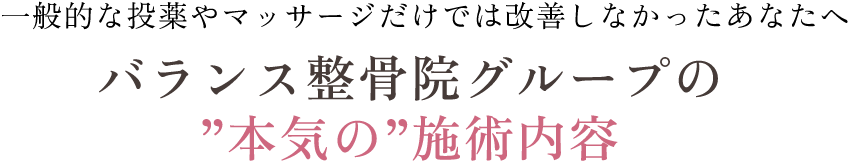 一般的な投薬やマッサージだけでは改善しなかったあなたへ

バランス整骨院グループの
”本気の”施術内容